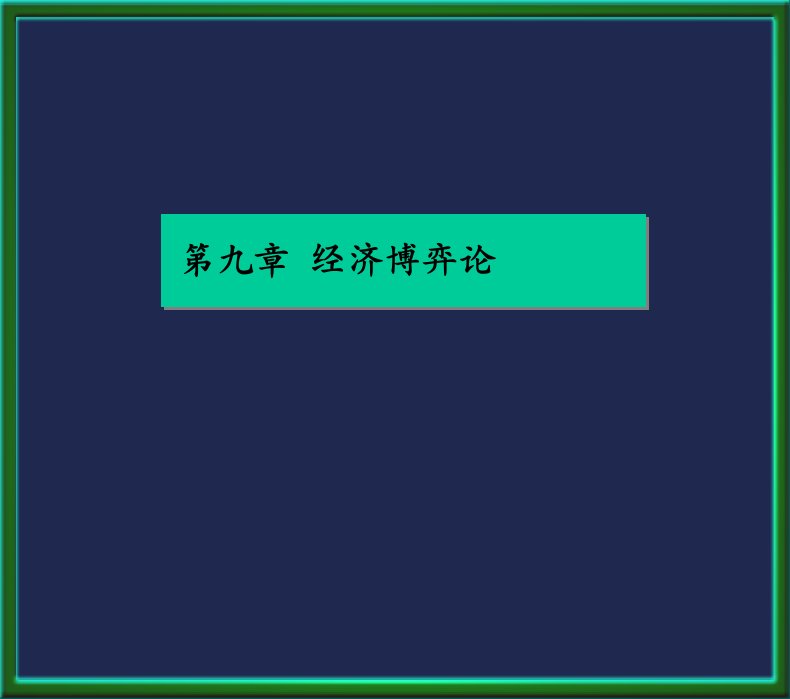 第九章 经济博弈论